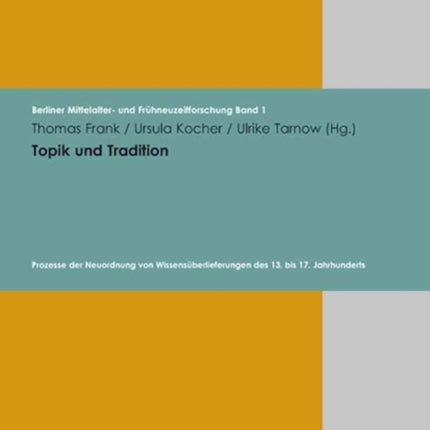 Berliner Mittelalter- und Frühneuzeitforschung Band 1

Thomas Frank / Ursula Kocher / Ulrike Tarnow (Hg.)

Topik und Tradition

Prozesse der Neuordnung von Wissensüberlieferungen des 13. bis 17. Jahrhunderts